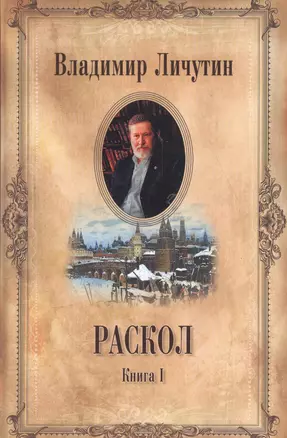 Владимир Личутин

РАСКОЛ

Книга I